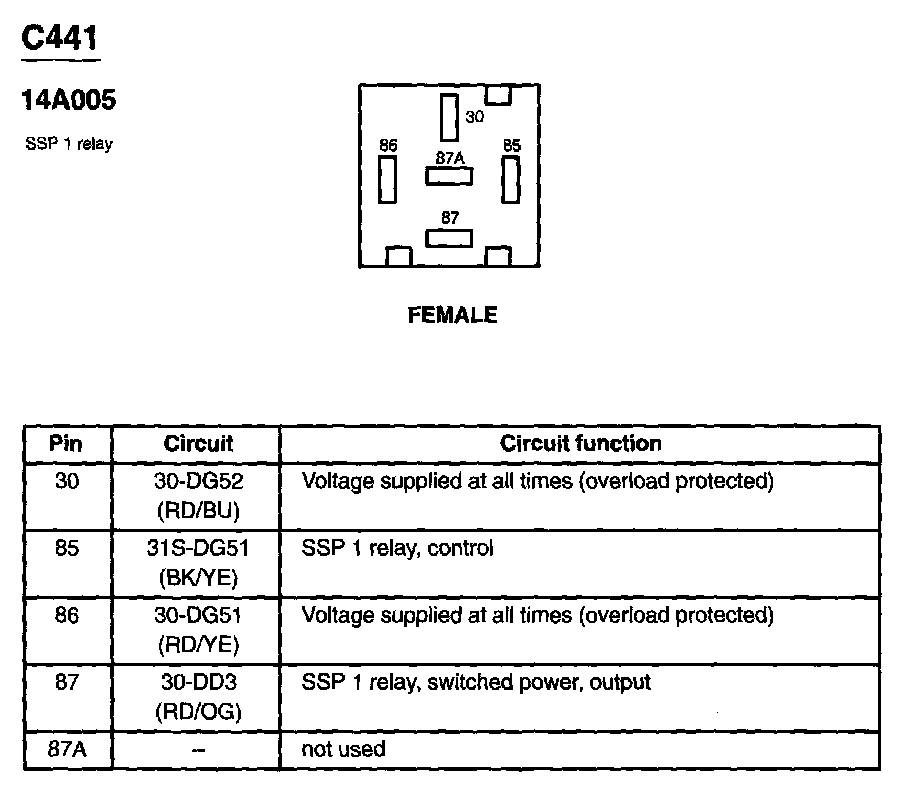 C441

14A005

SSP 1 relay

30
86
87A
85
87

FEMALE

| Pin | Circuit | Circuit function |
|---|---|---|
| 30 | 30-DG52 (RD/BU) | Voltage supplied at all times (overload protected) |
| 85 | 31S-DG51 (BK/YE) | SSP 1 relay, control |
| 86 | 30-DG51 (RD/YE) | Voltage supplied at all times (overload protected) |
| 87 | 30-DD3 (RD/OG) | SSP 1 relay, switched power, output |
| 87A | – | not used |